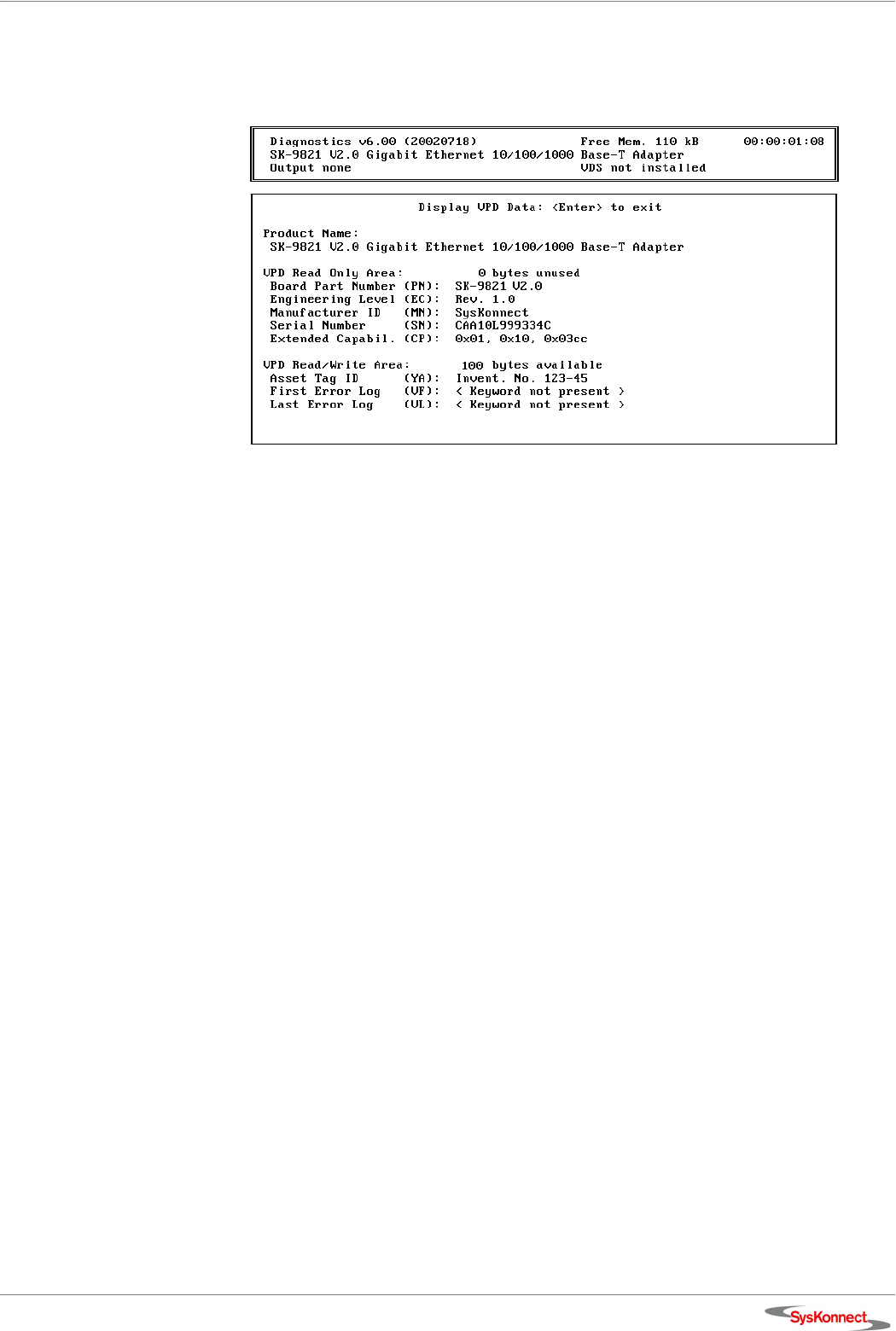 Diagnostics v6.00 (20020718)     Free Mem. 110 kB     00:00:01:08
SK-9821 V2.0 Gigabit Ethernet 10/100/1000 Base-T Adapter
Output none     VDS not installed

Display VPD Data: <Enter> to exit

Product Name:
SK-9821 V2.0 Gigabit Ethernet 10/100/1000 Base-T Adapter

VPD Read Only Area:     0 bytes unused
Board Part Number (PN): SK-9821 V2.0
Engineering Level (EC): Rev. 1.0
Manufacturer ID (MN): SysKonnect
Serial Number (SN): CAA10L999334C
Extended Capabil. (CP): 0x01, 0x10, 0x03cc

VPD Read/Write Area:     100 bytes available
Asset Tag ID (YA): Invent. No. 123-45
First Error Log (VF): < Keyword not present >
Last Error Log (VL): < Keyword not present >

SysKonnect